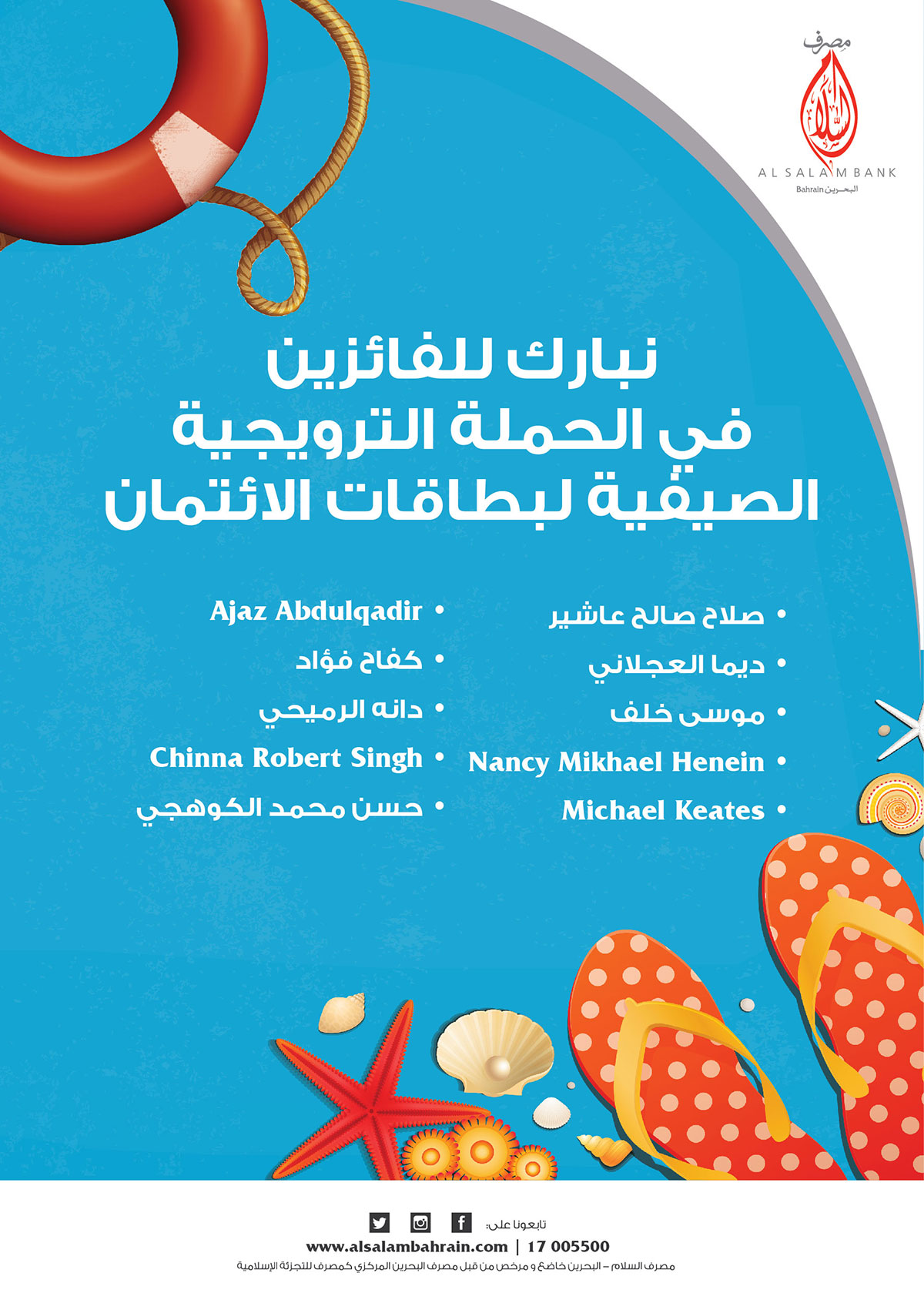 مصرف السلام
AL SALAM BANK
Bahrain البحرين

نبارك للفائزين
في الحملة الترويجية
الصيفية لبطاقات الائتمان

• صلاح صالح عاشير
• ديما العجلاني
• موسى خلف
• Nancy Mikhael Henein
• Michael Keates

• Ajaz Abdulqadir
• كفاح فؤاد
• دانه الرميحي
• Chinna Robert Singh
• حسن محمد الكوهجي

تابعونا على:
www.alsalambahrain.com | 17 005500
مصرف السلام – البحرين خاضع و مرخص من قبل مصرف البحرين المركزي كمصرف للتجزئة الإسلامية